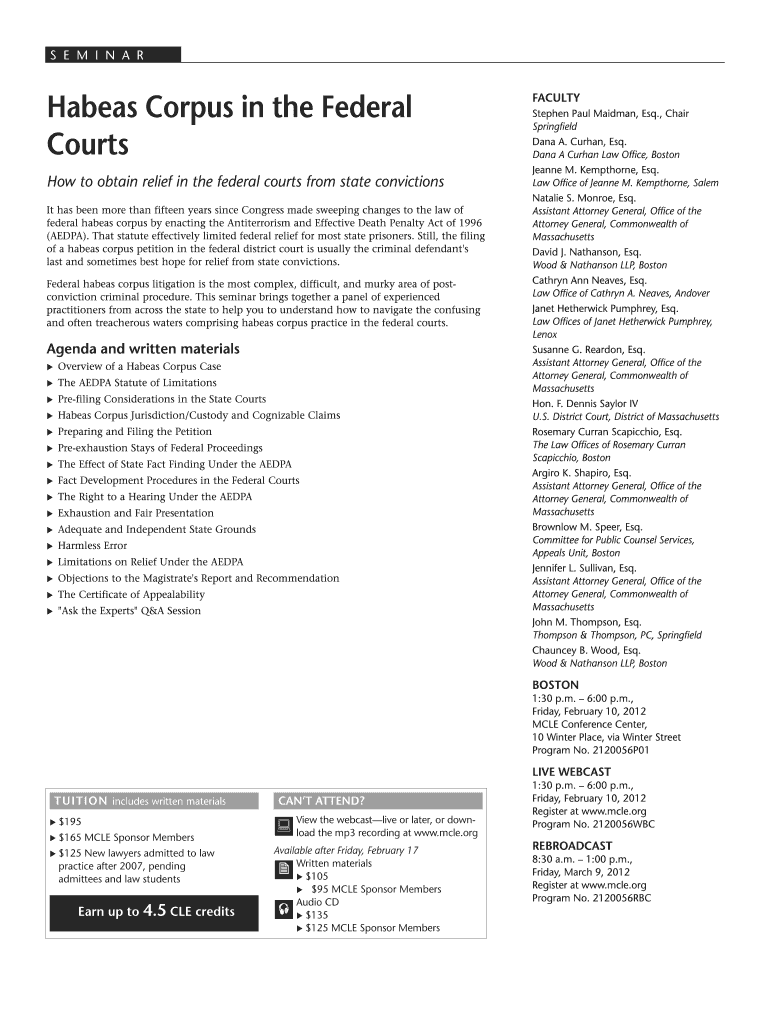 SEMINAR

Habeas Corpus in the Federal Courts

How to obtain relief in the federal courts from state convictions

It has been more than fifteen years since Congress made sweeping changes to the law of federal habeas corpus by enacting the Antiterrorism and Effective Death Penalty Act of 1996 (AEDPA). That statute effectively limited federal relief for most state prisoners. Still, the filing of a habeas corpus petition in the federal district court is usually the criminal defendant's last and sometimes best hope for relief from state convictions.

Federal habeas corpus litigation is the most complex, difficult, and murky area of post-conviction criminal procedure. This seminar brings together a panel of experienced practitioners from across the state to help you to understand how to navigate the confusing and often treacherous waters comprising habeas corpus practice in the federal courts.

Agenda and written materials
▶ Overview of a Habeas Corpus Case
▶ The AEDPA Statute of Limitations
▶ Pre-filing Considerations in the State Courts
▶ Habeas Corpus Jurisdiction/Custody and Cognizable Claims
▶ Preparing and Filing the Petition
▶ Pre-exhaustion Stays of Federal Proceedings
▶ The Effect of State Fact Finding Under the AEDPA
▶ Fact Development Procedures in the Federal Courts
▶ The Right to a Hearing Under the AEDPA
▶ Exhaustion and Fair Presentation
▶ Adequate and Independent State Grounds
▶ Harmless Error
▶ Limitations on Relief Under the AEDPA
▶ Objections to the Magistrate's Report and Recommendation
▶ The Certificate of Appealability
▶ "Ask the Experts" Q&A Session

TUITION includes written materials
▶ $195
▶ $165 MCLE Sponsor Members
▶ $125 New lawyers admitted to law practice after 2007, pending admittees and law students

Earn up to 4.5 CLE credits

CAN'T ATTEND?
View the webcast—live or later, or download the mp3 recording at www.mcle.org
Available after Friday, February 17
Written materials
▶ $105
▶ $95 MCLE Sponsor Members
Audio CD
▶ $135
▶ $125 MCLE Sponsor Members

FACULTY
Stephen Paul Maidman, Esq., Chair
Springfield
Dana A. Curhan, Esq.
Dana A Curhan Law Office, Boston
Jeanne M. Kempthorne, Esq.
Law Office of Jeanne M. Kempthorne, Salem
Natalie S. Monroe, Esq.
Assistant Attorney General, Office of the Attorney General, Commonwealth of Massachusetts
David J. Nathanson, Esq.
Wood & Nathanson LLP, Boston
Cathryn Ann Neaves, Esq.
Law Office of Cathryn A. Neaves, Andover
Janet Hetherwick Pumphrey, Esq.
Law Offices of Janet Hetherwick Pumphrey, Lenox
Susanne G. Reardon, Esq.
Assistant Attorney General, Office of the Attorney General, Commonwealth of Massachusetts
Hon. F. Dennis Saylor IV
U.S. District Court, District of Massachusetts
Rosemary Curran Scapicchio, Esq.
The Law Offices of Rosemary Curran Scapicchio, Boston
Argiro K. Shapiro, Esq.
Assistant Attorney General, Office of the Attorney General, Commonwealth of Massachusetts
Brownlow M. Speer, Esq.
Committee for Public Counsel Services, Appeals Unit, Boston
Jennifer L. Sullivan, Esq.
Assistant Attorney General, Office of the Attorney General, Commonwealth of Massachusetts
John M. Thompson, Esq.
Thompson & Thompson, PC, Springfield
Chauncey B. Wood, Esq.
Wood & Nathanson LLP, Boston

BOSTON
1:30 p.m. – 6:00 p.m.,
Friday, February 10, 2012
MCLE Conference Center,
10 Winter Place, via Winter Street
Program No. 2120056P01

LIVE WEBCAST
1:30 p.m. – 6:00 p.m.,
Friday, February 10, 2012
Register at www.mcle.org
Program No. 2120056WBC

REBROADCAST
8:30 a.m. – 1:00 p.m.,
Friday, March 9, 2012
Register at www.mcle.org
Program No. 2120056RBC